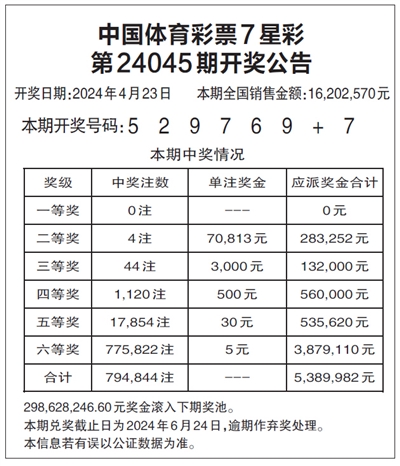 中国体育彩票7星彩
第24045期开奖公告

开奖日期:2024年4月23日　　本期全国销售金额:16,202,570元

本期开奖号码:5　2　9　7　6　9　+　7

本期中奖情况

| 奖级 | 中奖注数 | 单注奖金 | 应派奖金合计 |
|---|---|---|---|
| 一等奖 | 0注 | --- | 0元 |
| 二等奖 | 4注 | 70,813元 | 283,252元 |
| 三等奖 | 44注 | 3,000元 | 132,000元 |
| 四等奖 | 1,120注 | 500元 | 560,000元 |
| 五等奖 | 17,854注 | 30元 | 535,620元 |
| 六等奖 | 775,822注 | 5元 | 3,879,110元 |
| 合计 | 794,844注 | --- | 5,389,982元 |

298,628,246.60元奖金滚入下期奖池。
本期兑奖截止日为2024年6月24日,逾期作弃奖处理。
本信息若有误以公证数据为准。